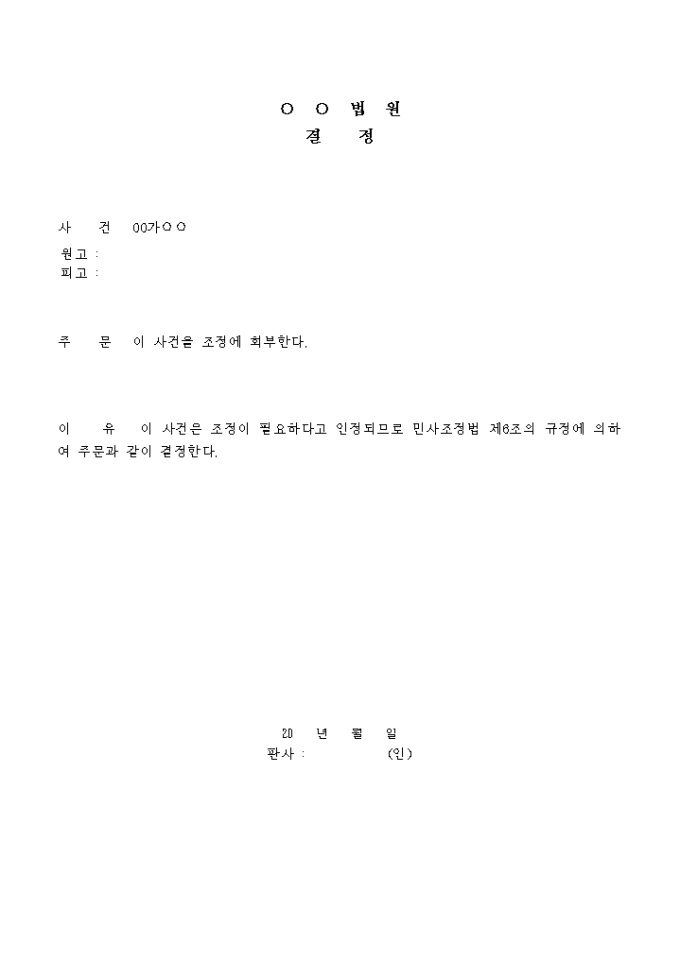 ○ ○ 법 원
결 정

사 건 00가○○
원고 :
피고 :

주 문 이 사건을 조정에 회부한다.

이 유 이 사건은 조정이 필요하다고 인정되므로 민사조정법 제6조의 규정에 의하여 주문과 같이 결정한다.

20 년 월 일
판사 : (인)